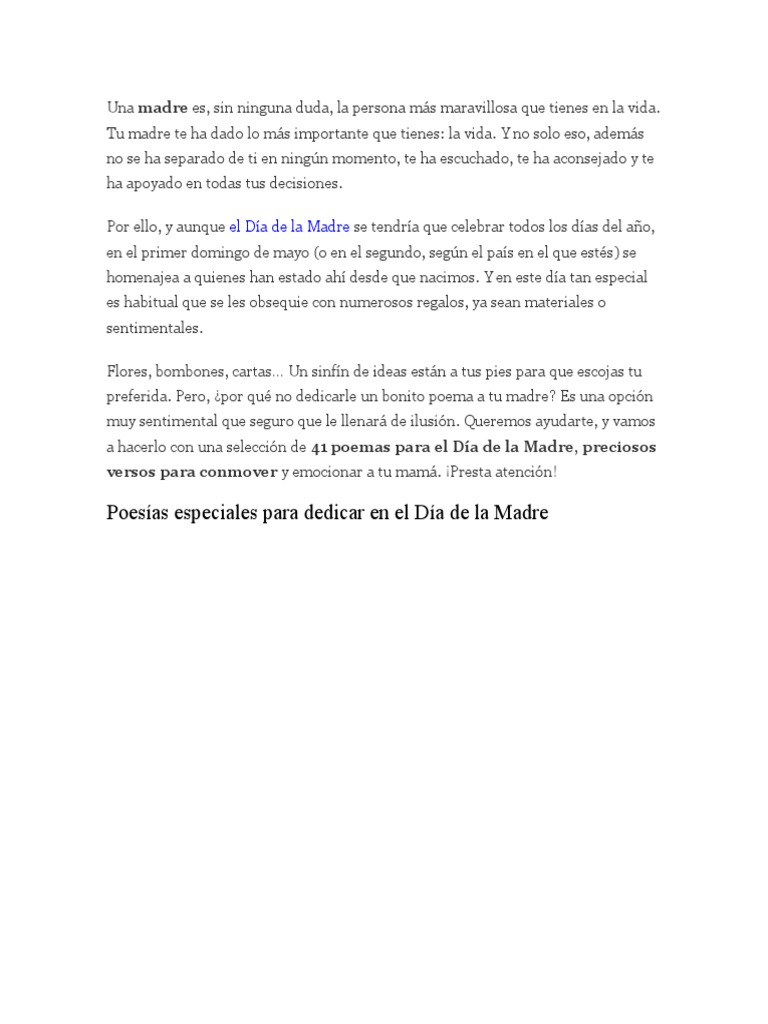 Una madre es, sin ninguna duda, la persona más maravillosa que tienes en la vida. Tu madre te ha dado lo más importante que tienes: la vida. Y no solo eso, además no se ha separado de ti en ningún momento, te ha escuchado, te ha aconsejado y te ha apoyado en todas tus decisiones.

Por ello, y aunque el Día de la Madre se tendría que celebrar todos los días del año, en el primer domingo de mayo (o en el segundo, según el país en el que estés) se homenajea a quienes han estado ahí desde que nacimos. Y en este día tan especial es habitual que se les obsequie con numerosos regalos, ya sean materiales o sentimentales.

Flores, bombones, cartas... Un sinfín de ideas están a tus pies para que escojas tu preferida. Pero, ¿por qué no dedicarle un bonito poema a tu madre? Es una opción muy sentimental que seguro que le llenará de ilusión. Queremos ayudarte, y vamos a hacerlo con una selección de 41 poemas para el Día de la Madre, preciosos versos para conmover y emocionar a tu mamá. ¡Presta atención!

Poesías especiales para dedicar en el Día de la Madre